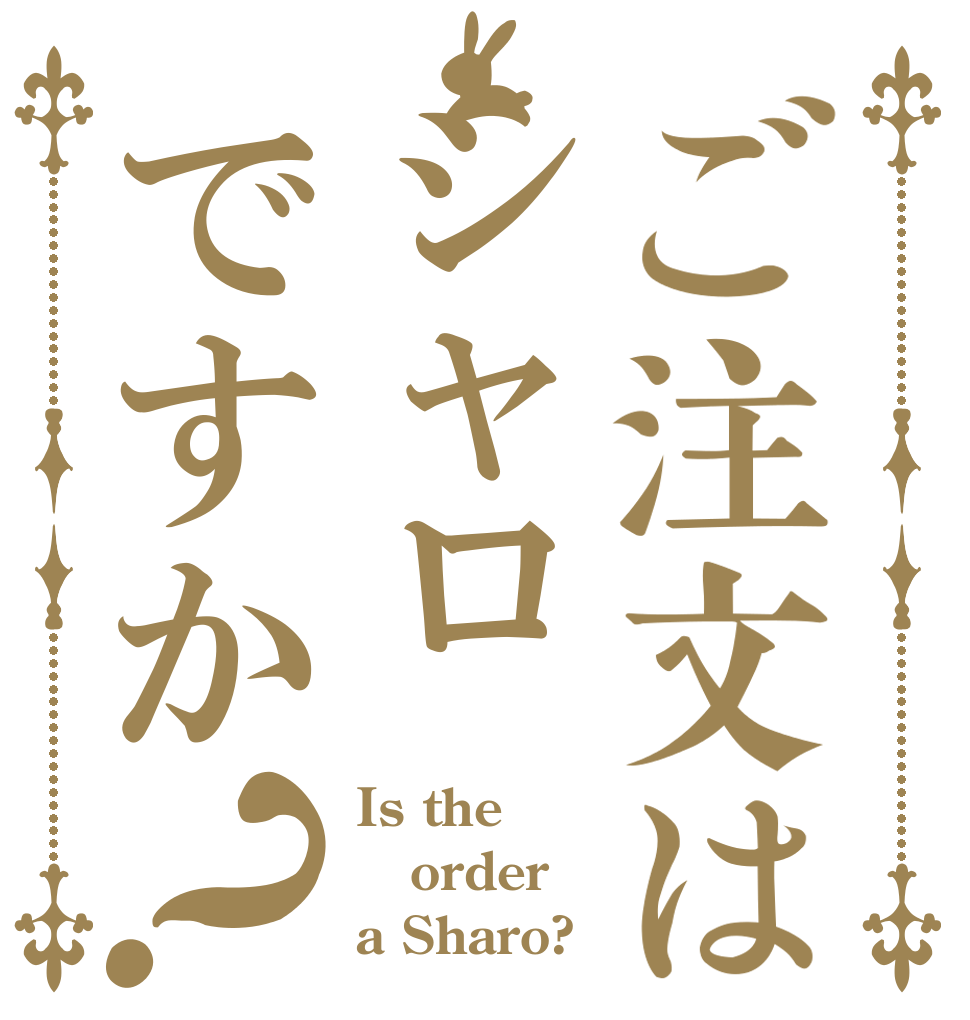 ご注文は
シャロ
ですか？

Is the
order
a Sharo?